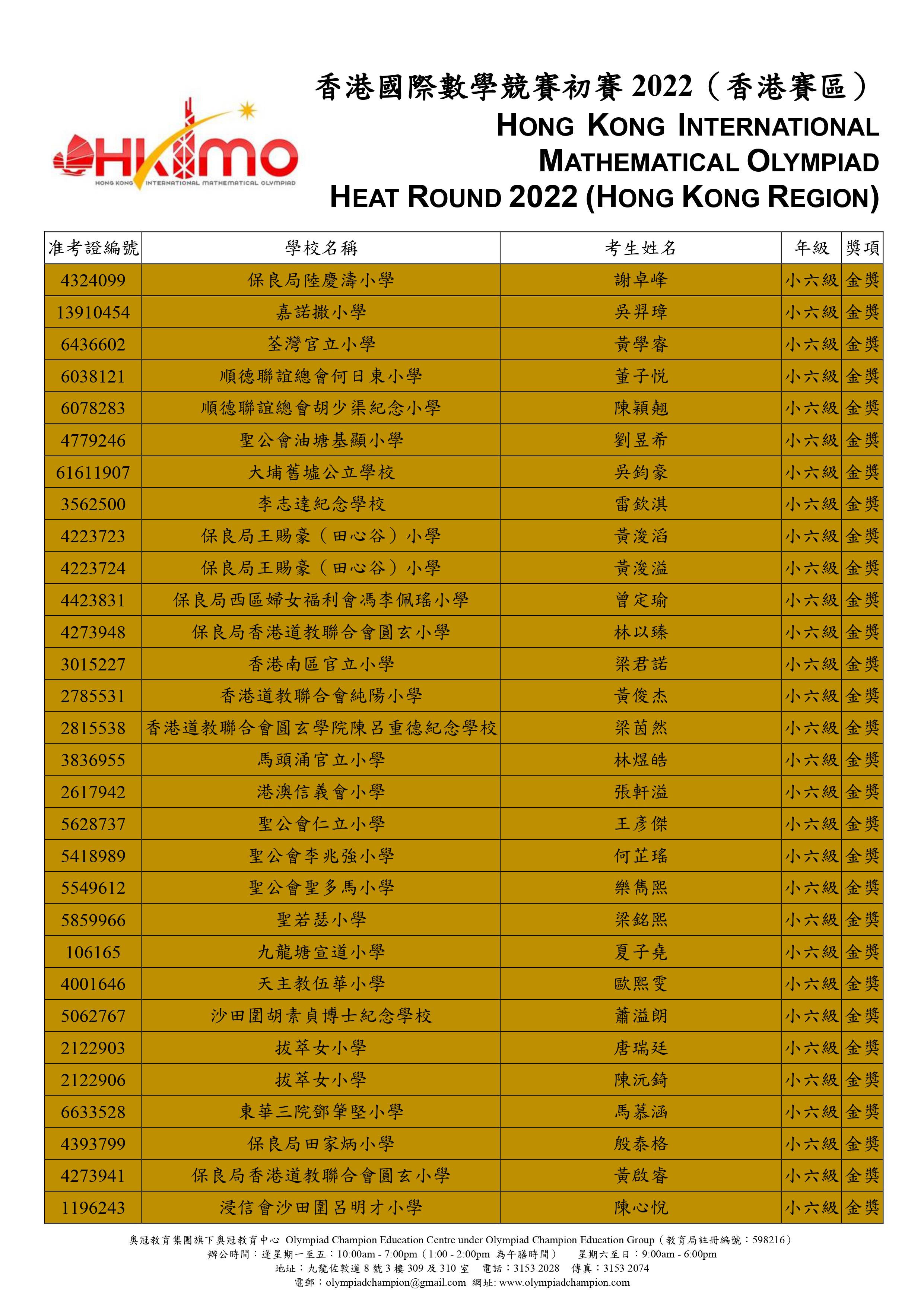 HKIMO
HONG KONG INTERNATIONAL MATHEMATICAL OLYMPIAD

香港國際數學競賽初賽 2022（香港賽區）
HONG KONG INTERNATIONAL MATHEMATICAL OLYMPIAD HEAT ROUND 2022 (HONG KONG REGION)

| 准考證編號 | 學校名稱 | 考生姓名 | 年級 | 獎項 |
|---|---|---|---|---|
| 4324099 | 保良局陸慶濤小學 | 謝卓峰 | 小六級 | 金獎 |
| 13910454 | 嘉諾撒小學 | 吳羿璋 | 小六級 | 金獎 |
| 6436602 | 荃灣官立小學 | 黃學睿 | 小六級 | 金獎 |
| 6038121 | 順德聯誼總會何日東小學 | 董子悅 | 小六級 | 金獎 |
| 6078283 | 順德聯誼總會胡少渠紀念小學 | 陳穎翹 | 小六級 | 金獎 |
| 4779246 | 聖公會油塘基顯小學 | 劉昱希 | 小六級 | 金獎 |
| 61611907 | 大埔舊墟公立學校 | 吳鈞豪 | 小六級 | 金獎 |
| 3562500 | 李志達紀念學校 | 雷欽淇 | 小六級 | 金獎 |
| 4223723 | 保良局王賜豪（田心谷）小學 | 黃浚滔 | 小六級 | 金獎 |
| 4223724 | 保良局王賜豪（田心谷）小學 | 黃浚溢 | 小六級 | 金獎 |
| 4423831 | 保良局西區婦女福利會馮李佩瑤小學 | 曾定瑜 | 小六級 | 金獎 |
| 4273948 | 保良局香港道教聯合會圓玄小學 | 林以臻 | 小六級 | 金獎 |
| 3015227 | 香港南區官立小學 | 梁君諾 | 小六級 | 金獎 |
| 2785531 | 香港道教聯合會純陽小學 | 黃俊杰 | 小六級 | 金獎 |
| 2815538 | 香港道教聯合會圓玄學院陳呂重德紀念學校 | 梁茵然 | 小六級 | 金獎 |
| 3836955 | 馬頭涌官立小學 | 林煜皓 | 小六級 | 金獎 |
| 2617942 | 港澳信義會小學 | 張軒溢 | 小六級 | 金獎 |
| 5628737 | 聖公會仁立小學 | 王彥傑 | 小六級 | 金獎 |
| 5418989 | 聖公會李兆強小學 | 何芷瑤 | 小六級 | 金獎 |
| 5549612 | 聖公會聖多馬小學 | 樂雋熙 | 小六級 | 金獎 |
| 5859966 | 聖若瑟小學 | 梁銘熙 | 小六級 | 金獎 |
| 106165 | 九龍塘宣道小學 | 夏子堯 | 小六級 | 金獎 |
| 4001646 | 天主教伍華小學 | 歐熙雯 | 小六級 | 金獎 |
| 5062767 | 沙田圍胡素貞博士紀念學校 | 蕭溢朗 | 小六級 | 金獎 |
| 2122903 | 拔萃女小學 | 唐瑞廷 | 小六級 | 金獎 |
| 2122906 | 拔萃女小學 | 陳沅錡 | 小六級 | 金獎 |
| 6633528 | 東華三院鄧肇堅小學 | 馬慕涵 | 小六級 | 金獎 |
| 4393799 | 保良局田家炳小學 | 殷泰格 | 小六級 | 金獎 |
| 4273941 | 保良局香港道教聯合會圓玄小學 | 黃啟睿 | 小六級 | 金獎 |
| 1196243 | 浸信會沙田圍呂明才小學 | 陳心悅 | 小六級 | 金獎 |

奧冠教育集團旗下奧冠教育中心 Olympiad Champion Education Centre under Olympiad Champion Education Group（教育局註冊編號：598216）
辦公時間：逢星期一至五：10:00am - 7:00pm（1:00 - 2:00pm 為午膳時間） 星期六至日：9:00am - 6:00pm
地址：九龍佐敦道 8 號 3 樓 309 及 310 室 電話：3153 2028 傳真：3153 2074
電郵：olympiadchampion@gmail.com 網址: www.olympiadchampion.com